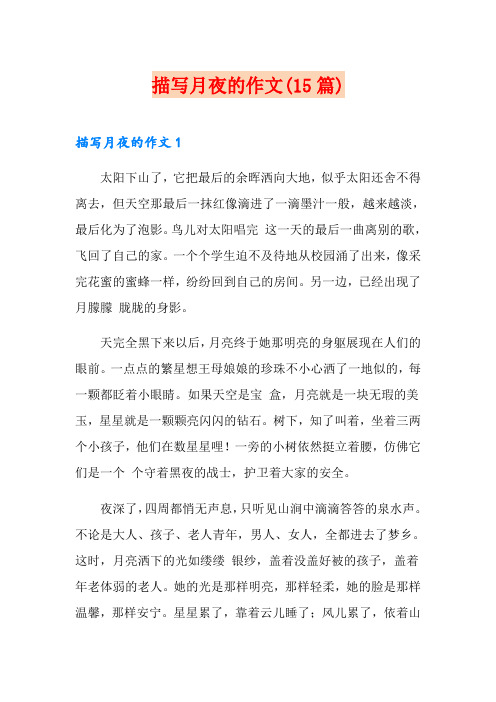 描写月夜的作文(15篇)

描写月夜的作文1

太阳下山了，它把最后的余晖洒向大地，似乎太阳还舍不得离去，但天空那最后一抹红像滴进了一滴墨汁一般，越来越淡，最后化为了泡影。鸟儿对太阳唱完 这一天的最后一曲离别的歌，飞回了自己的家。一个个学生迫不及待地从校园涌了出来，像采完花蜜的蜜蜂一样，纷纷回到自己的房间。另一边，已经出现了月朦朦 胧胧的身影。

天完全黑下来以后，月亮终于她那明亮的身躯展现在人们的眼前。一点点的繁星想王母娘娘的珍珠不小心洒了一地似的，每一颗都眨着小眼睛。如果天空是宝 盒，月亮就是一块无瑕的美玉，星星就是一颗颗亮闪闪的钻石。树下，知了叫着，坐着三两个小孩子，他们在数星星哩！一旁的小树依然挺立着腰，仿佛它们是一个 个守着黑夜的战士，护卫着大家的安全。

夜深了，四周都悄无声息，只听见山涧中滴滴答答的泉水声。不论是大人、孩子、老人青年，男人、女人，全都进去了梦乡。这时，月亮洒下的光如缕缕 银纱，盖着没盖好被的孩子，盖着年老体弱的老人。她的光是那样明亮，那样轻柔，她的脸是那样温馨，那样安宁。星星累了，靠着云儿睡了；风儿累了，依着山